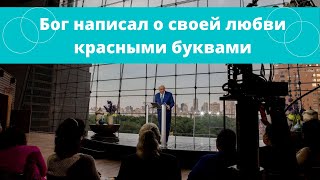 Бог написал о своей любви красными буквами